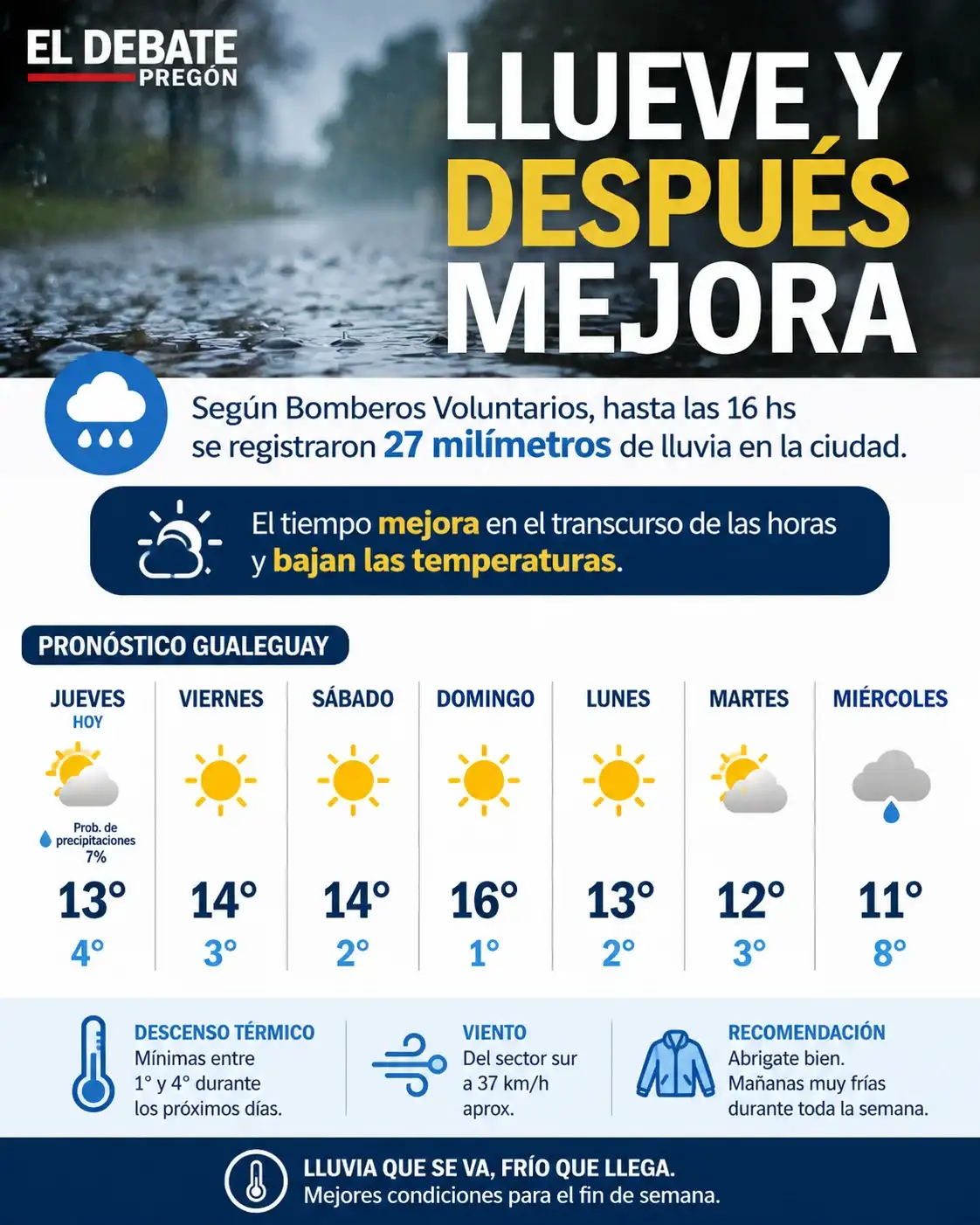 EL DEBATE PREGÓN

LLUEVE Y DESPUÉS MEJORA

Según Bomberos Voluntarios, hasta las 16 hs se registraron 27 milímetros de lluvia en la ciudad.

El tiempo mejora en el transcurso de las horas y bajan las temperaturas.

PRONÓSTICO GUALEGUAY

| JUEVES HOY | VIERNES | SÁBADO | DOMINGO | LUNES | MARTES | MIÉRCOLES |
|---|---|---|---|---|---|---|
| Prob. de precipitaciones 7% | | | | | | |
| 13° | 14° | 14° | 16° | 13° | 12° | 11° |
| 4° | 3° | 2° | 1° | 2° | 3° | 8° |

DESCENSO TÉRMICO
Mínimas entre 1° y 4° durante los próximos días.

VIENTO
Del sector sur a 37 km/h aprox.

RECOMENDACIÓN
Abrigate bien. Mañanas muy frías durante toda la semana.

LLUVIA QUE SE VA, FRÍO QUE LLEGA.
Mejores condiciones para el fin de semana.